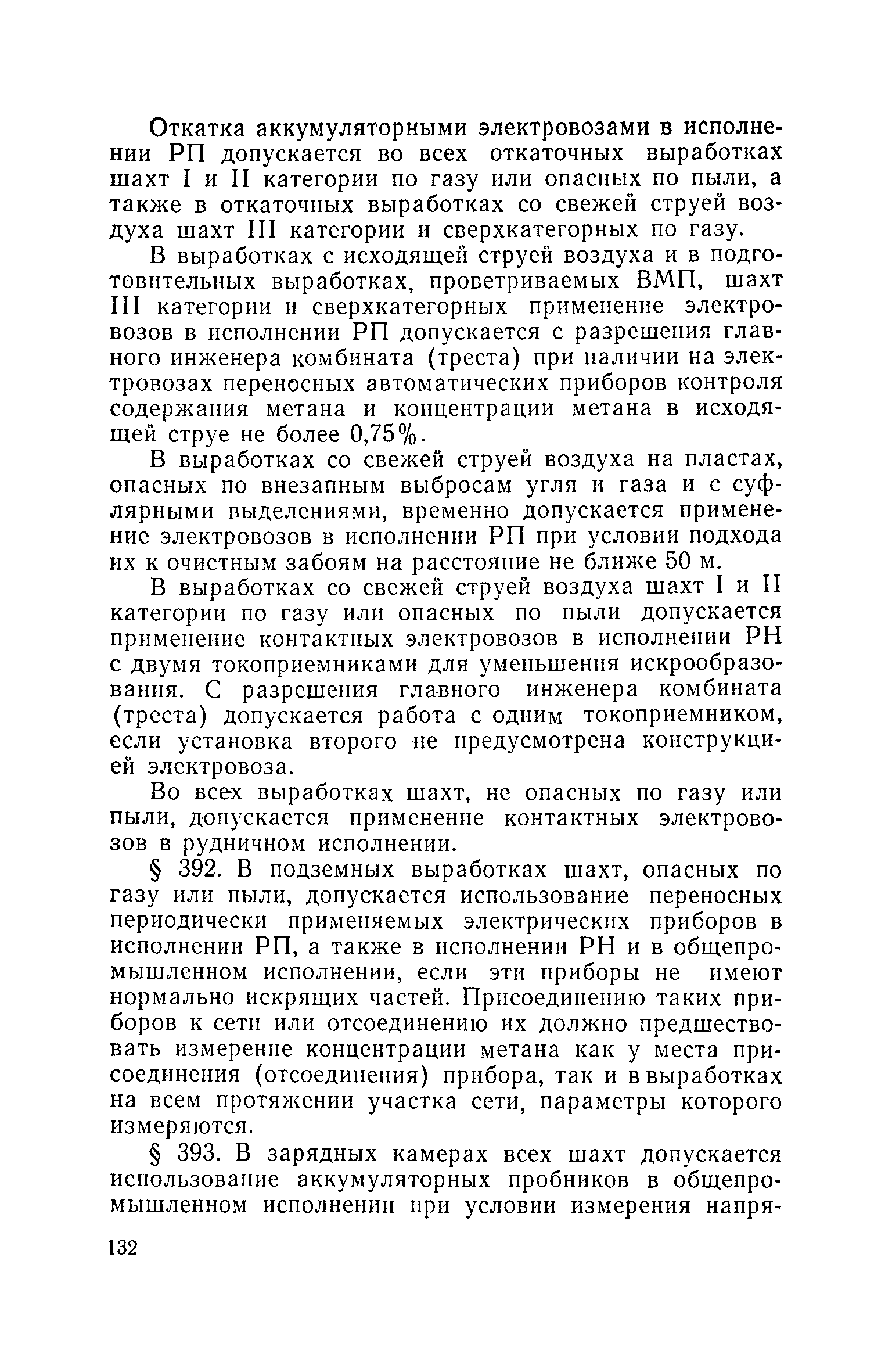 Откатка аккумуляторными электровозами в исполнении РП допускается во всех откаточных выработках шахт I и II категории по газу или опасных по пыли, а также в откаточных выработках со свежей струей воздуха шахт III категории и сверхкатегорных по газу.

В выработках с исходящей струей воздуха и в подготовительных выработках, проветриваемых ВМП, шахт III категории и сверхкатегорных применение электровозов в исполнении РП допускается с разрешения главного инженера комбината (треста) при наличии на электровозах переносных автоматических приборов контроля содержания метана и концентрации метана в исходящей струе не более 0,75%.

В выработках со свежей струей воздуха на пластах, опасных по внезапным выбросам угля и газа и с суфлярными выделениями, временно допускается применение электровозов в исполнении РП при условии подхода их к очистным забоям на расстояние не ближе 50 м.

В выработках со свежей струей воздуха шахт I и II категории по газу или опасных по пыли допускается применение контактных электровозов в исполнении РН с двумя токоприемниками для уменьшения искрообразования. С разрешения главного инженера комбината (треста) допускается работа с одним токоприемником, если установка второго не предусмотрена конструкцией электровоза.

Во всех выработках шахт, не опасных по газу или пыли, допускается применение контактных электровозов в рудничном исполнении.

§ 392. В подземных выработках шахт, опасных по газу или пыли, допускается использование переносных периодически применяемых электрических приборов в исполнении РП, а также в исполнении РН и в общепромышленном исполнении, если эти приборы не имеют нормально искрящих частей. Присоединению таких приборов к сети или отсоединению их должно предшествовать измерение концентрации метана как у места присоединения (отсоединения) прибора, так и в выработках на всем протяжении участка сети, параметры которого измеряются.

§ 393. В зарядных камерах всех шахт допускается использование аккумуляторных пробников в общепромышленном исполнении при условии измерения напря-

132